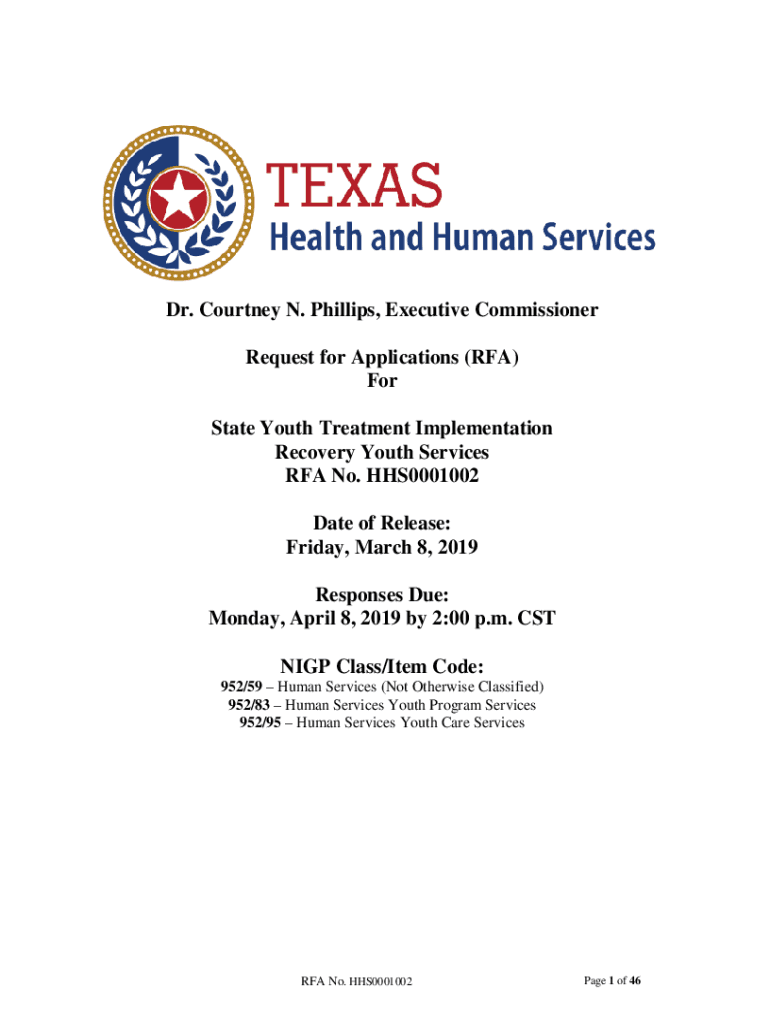 TEXAS
Health and Human Services

Dr. Courtney N. Phillips, Executive Commissioner

Request for Applications (RFA)
For

State Youth Treatment Implementation
Recovery Youth Services
RFA No. HHS0001002

Date of Release:
Friday, March 8, 2019

Responses Due:
Monday, April 8, 2019 by 2:00 p.m. CST

NIGP Class/Item Code:
952/59 – Human Services (Not Otherwise Classified)
952/83 – Human Services Youth Program Services
952/95 – Human Services Youth Care Services

RFA No. HHS0001002

Page 1 of 46